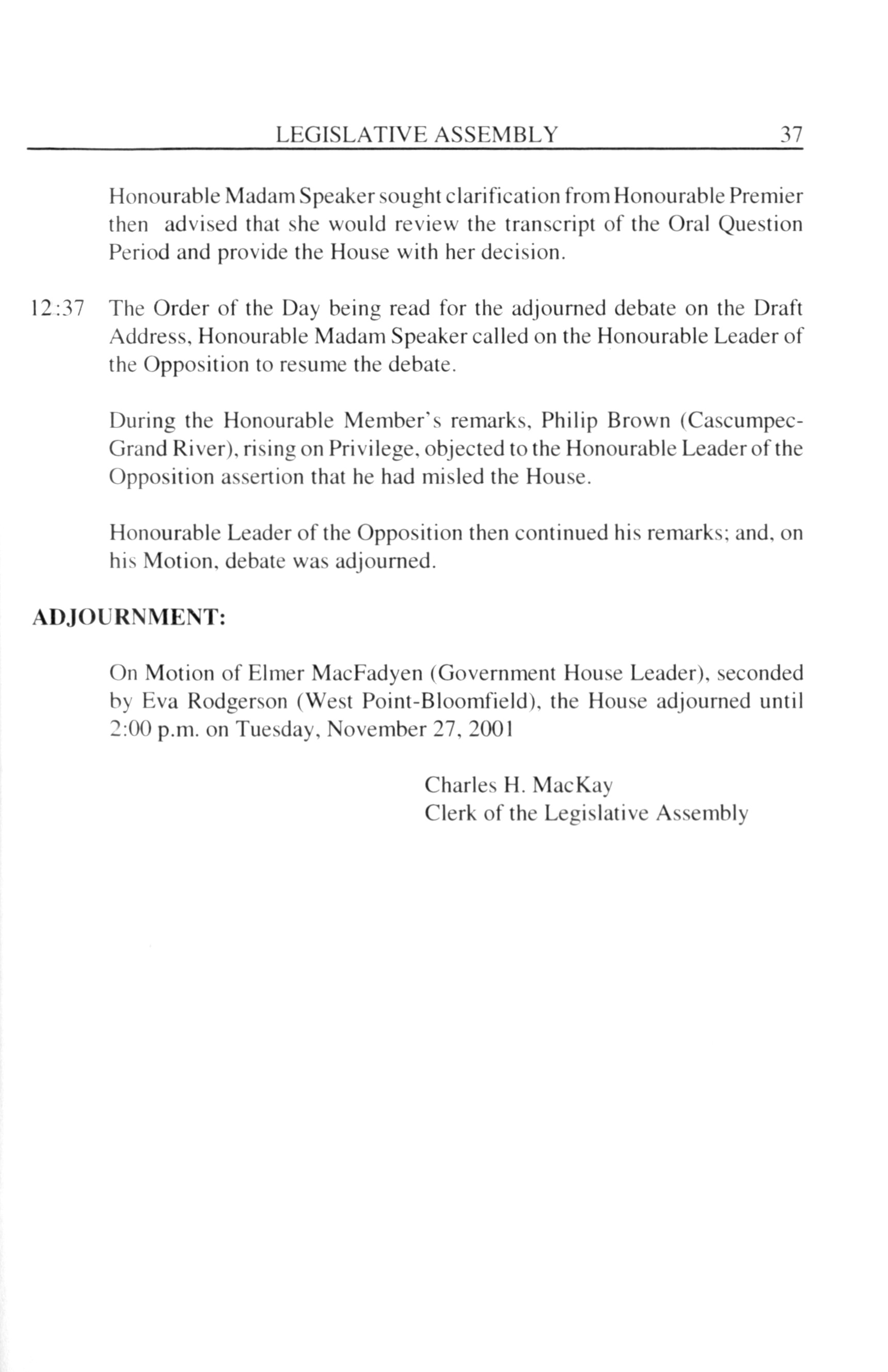 LEGISLATIVE ASSEMBLY 37

Honourable Madam Speaker sought clarification from Honourable Premier then advised that she would review the transcript of the Oral Question Period and provide the House with her decision.

12:37 The Order of the Day being read for the adjourned debate on the Draft Address, Honourable Madam Speaker called on the Honourable Leader of the Opposition to resume the debate.

During the Honourable Member's remarks, Philip Brown (Cascumpec-Grand River), rising on Privilege, objected to the Honourable Leader of the Opposition assertion that he had misled the House.

Honourable Leader of the Opposition then continued his remarks; and, on his Motion, debate was adjourned.

ADJOURNMENT:

On Motion of Elmer MacFadyen (Government House Leader), seconded by Eva Rodgerson (West Point-Bloomfield), the House adjourned until 2:00 p.m. on Tuesday, November 27, 2001

Charles H. MacKay
Clerk of the Legislative Assembly